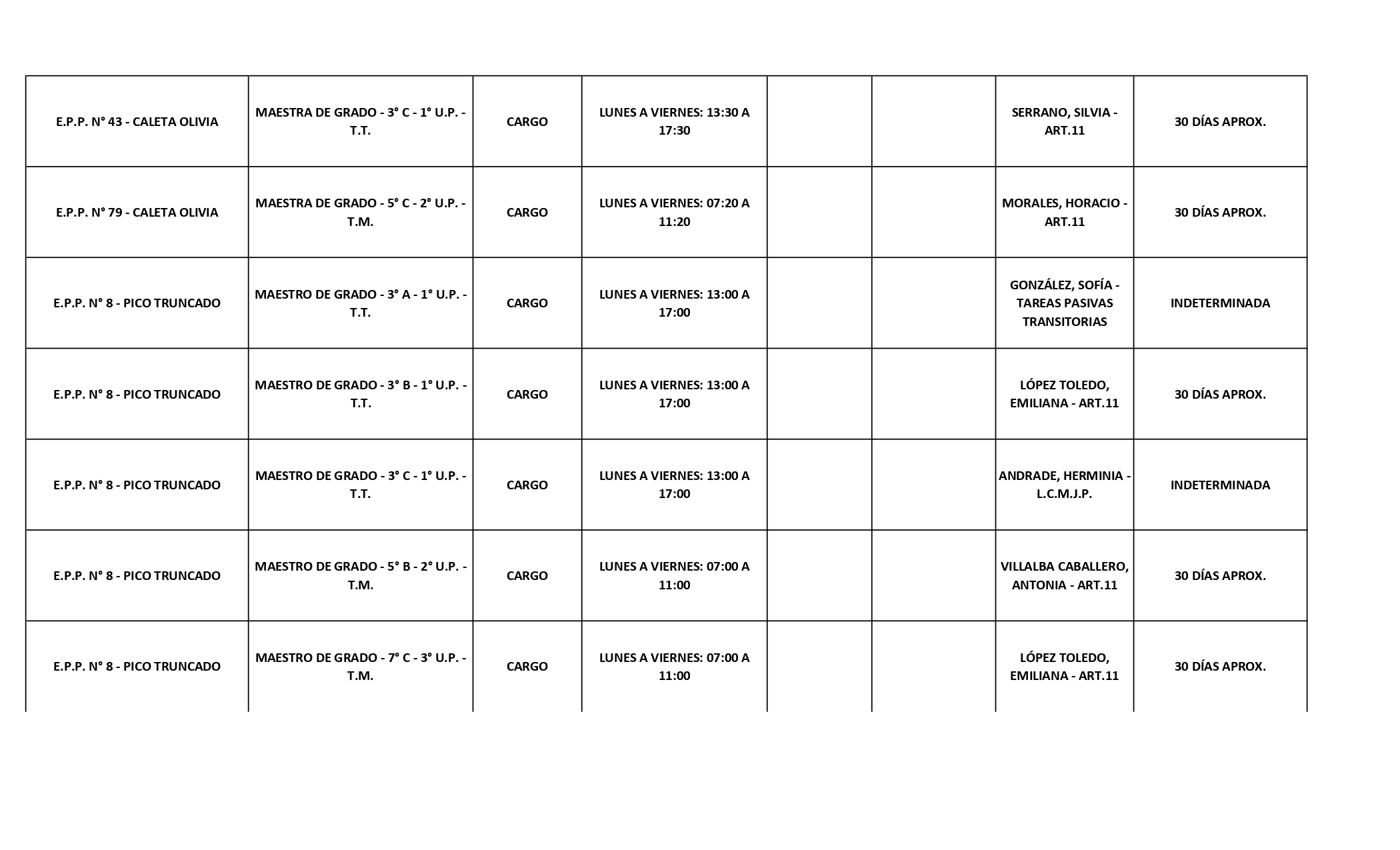 | | | | | | | | |
|---|---|---|---|---|---|---|---|
| E.P.P. N° 43 - CALETA OLIVIA | MAESTRA DE GRADO - 3° C - 1° U.P. - T.T. | CARGO | LUNES A VIERNES: 13:30 A 17:30 | | | SERRANO, SILVIA - ART.11 | 30 DÍAS APROX. |
| E.P.P. N° 79 - CALETA OLIVIA | MAESTRA DE GRADO - 5° C - 2° U.P. - T.M. | CARGO | LUNES A VIERNES: 07:20 A 11:20 | | | MORALES, HORACIO - ART.11 | 30 DÍAS APROX. |
| E.P.P. N° 8 - PICO TRUNCADO | MAESTRO DE GRADO - 3° A - 1° U.P. - T.T. | CARGO | LUNES A VIERNES: 13:00 A 17:00 | | | GONZÁLEZ, SOFÍA - TAREAS PASIVAS TRANSITORIAS | INDETERMINADA |
| E.P.P. N° 8 - PICO TRUNCADO | MAESTRO DE GRADO - 3° B - 1° U.P. - T.T. | CARGO | LUNES A VIERNES: 13:00 A 17:00 | | | LÓPEZ TOLEDO, EMILIANA - ART.11 | 30 DÍAS APROX. |
| E.P.P. N° 8 - PICO TRUNCADO | MAESTRO DE GRADO - 3° C - 1° U.P. - T.T. | CARGO | LUNES A VIERNES: 13:00 A 17:00 | | | ANDRADE, HERMINIA - L.C.M.J.P. | INDETERMINADA |
| E.P.P. N° 8 - PICO TRUNCADO | MAESTRO DE GRADO - 5° B - 2° U.P. - T.M. | CARGO | LUNES A VIERNES: 07:00 A 11:00 | | | VILLALBA CABALLERO, ANTONIA - ART.11 | 30 DÍAS APROX. |
| E.P.P. N° 8 - PICO TRUNCADO | MAESTRO DE GRADO - 7° C - 3° U.P. - T.M. | CARGO | LUNES A VIERNES: 07:00 A 11:00 | | | LÓPEZ TOLEDO, EMILIANA - ART.11 | 30 DÍAS APROX. |